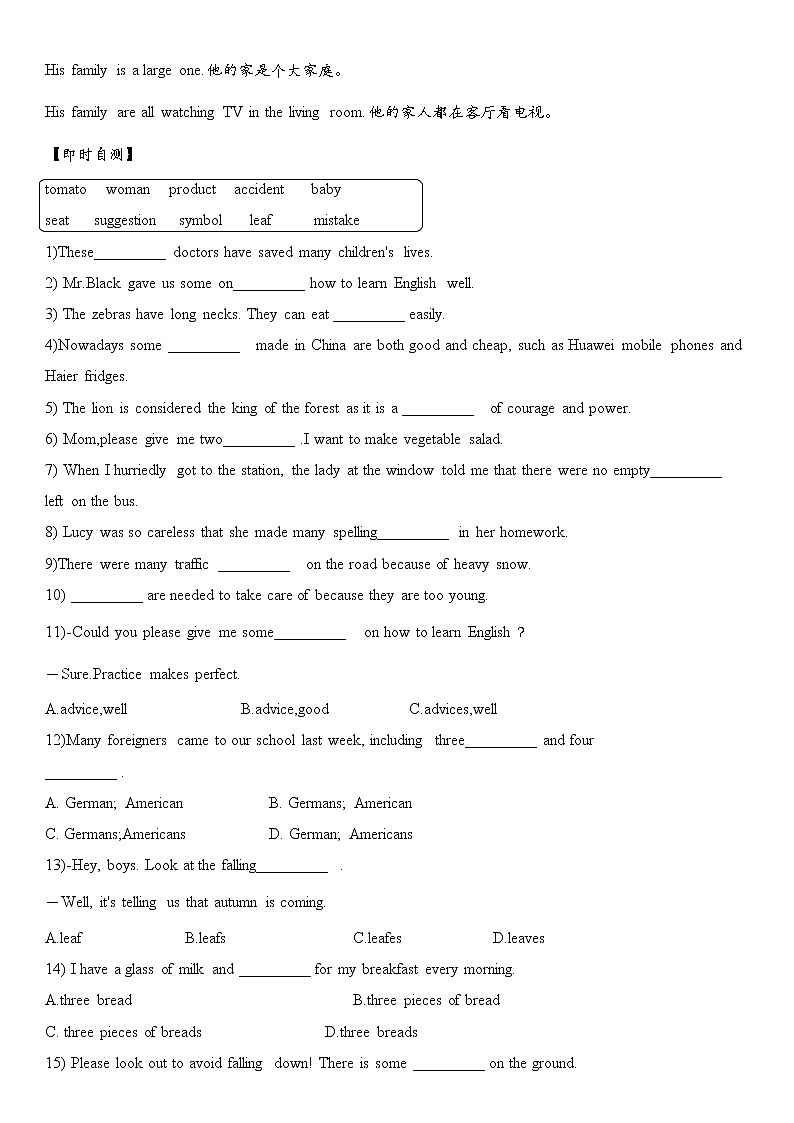 His family is a large one. 他的家是个大家庭。

His family are all watching TV in the living room. 他的家人都在客厅看电视。

【即时自测】

tomato woman product accident baby
seat suggestion symbol leaf mistake

1)These__________ doctors have saved many children's lives.

2) Mr.Black gave us some on__________ how to learn English well.

3) The zebras have long necks. They can eat __________ easily.

4)Nowadays some __________ made in China are both good and cheap, such as Huawei mobile phones and Haier fridges.

5) The lion is considered the king of the forest as it is a __________ of courage and power.

6) Mom,please give me two__________ .I want to make vegetable salad.

7) When I hurriedly got to the station, the lady at the window told me that there were no empty__________ left on the bus.

8) Lucy was so careless that she made many spelling__________ in her homework.

9)There were many traffic __________ on the road because of heavy snow.

10) __________ are needed to take care of because they are too young.

11)-Could you please give me some__________ on how to learn English ?

—Sure.Practice makes perfect.

A.advice,well B.advice,good C.advices,well

12)Many foreigners came to our school last week, including three__________ and four __________ .

A. German; American B. Germans; American

C. Germans;Americans D. German; Americans

13)-Hey, boys. Look at the falling__________ .

—Well, it's telling us that autumn is coming.

A.leaf B.leafs C.leafes D.leaves

14) I have a glass of milk and __________ for my breakfast every morning.

A.three bread B.three pieces of bread

C. three pieces of breads D.three breads

15) Please look out to avoid falling down! There is some __________ on the ground.